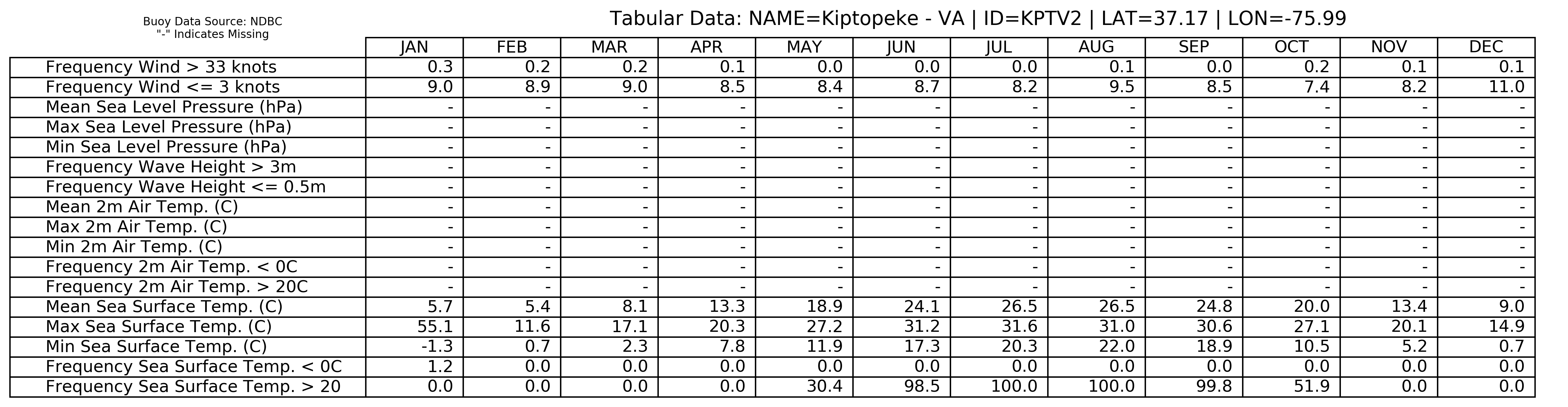 Buoy Data Source: NDBC
"-" Indicates Missing

Tabular Data: NAME=Kiptopeke - VA | ID=KPTV2 | LAT=37.17 | LON=-75.99

| | JAN | FEB | MAR | APR | MAY | JUN | JUL | AUG | SEP | OCT | NOV | DEC |
|---|---|---|---|---|---|---|---|---|---|---|---|---|
| Frequency Wind > 33 knots | 0.3 | 0.2 | 0.2 | 0.1 | 0.0 | 0.0 | 0.0 | 0.1 | 0.0 | 0.2 | 0.1 | 0.1 |
| Frequency Wind <= 3 knots | 9.0 | 8.9 | 9.0 | 8.5 | 8.4 | 8.7 | 8.2 | 9.5 | 8.5 | 7.4 | 8.2 | 11.0 |
| Mean Sea Level Pressure (hPa) | - | - | - | - | - | - | - | - | - | - | - | - |
| Max Sea Level Pressure (hPa) | - | - | - | - | - | - | - | - | - | - | - | - |
| Min Sea Level Pressure (hPa) | - | - | - | - | - | - | - | - | - | - | - | - |
| Frequency Wave Height > 3m | - | - | - | - | - | - | - | - | - | - | - | - |
| Frequency Wave Height <= 0.5m | - | - | - | - | - | - | - | - | - | - | - | - |
| Mean 2m Air Temp. (C) | - | - | - | - | - | - | - | - | - | - | - | - |
| Max 2m Air Temp. (C) | - | - | - | - | - | - | - | - | - | - | - | - |
| Min 2m Air Temp. (C) | - | - | - | - | - | - | - | - | - | - | - | - |
| Frequency 2m Air Temp. < 0C | - | - | - | - | - | - | - | - | - | - | - | - |
| Frequency 2m Air Temp. > 20C | - | - | - | - | - | - | - | - | - | - | - | - |
| Mean Sea Surface Temp. (C) | 5.7 | 5.4 | 8.1 | 13.3 | 18.9 | 24.1 | 26.5 | 26.5 | 24.8 | 20.0 | 13.4 | 9.0 |
| Max Sea Surface Temp. (C) | 55.1 | 11.6 | 17.1 | 20.3 | 27.2 | 31.2 | 31.6 | 31.0 | 30.6 | 27.1 | 20.1 | 14.9 |
| Min Sea Surface Temp. (C) | -1.3 | 0.7 | 2.3 | 7.8 | 11.9 | 17.3 | 20.3 | 22.0 | 18.9 | 10.5 | 5.2 | 0.7 |
| Frequency Sea Surface Temp. < 0C | 1.2 | 0.0 | 0.0 | 0.0 | 0.0 | 0.0 | 0.0 | 0.0 | 0.0 | 0.0 | 0.0 | 0.0 |
| Frequency Sea Surface Temp. > 20 | 0.0 | 0.0 | 0.0 | 0.0 | 30.4 | 98.5 | 100.0 | 100.0 | 99.8 | 51.9 | 0.0 | 0.0 |